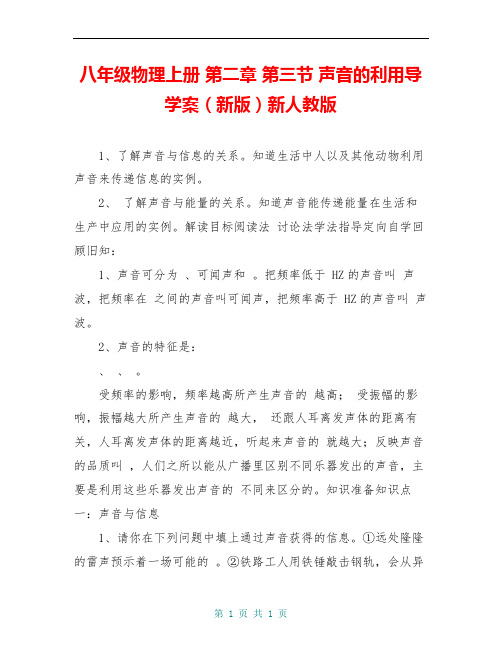 八年级物理上册 第二章 第三节 声音的利用导学案（新版）新人教版

1、了解声音与信息的关系。知道生活中人以及其他动物利用声音来传递信息的实例。

2、 了解声音与能量的关系。知道声音能传递能量在生活和生产中应用的实例。解读目标阅读法 讨论法学法指导定向自学回顾旧知：

1、声音可分为 、可闻声和 。把频率低于 HZ 的声音叫 声波，把频率在 之间的声音叫可闻声，把频率高于 HZ 的声音叫 声波。

2、声音的特征是：

、 、 。

受频率的影响，频率越高所产生声音的 越高； 受振幅的影响，振幅越大所产生声音的 越大， 还跟人耳离发声体的距离有关，人耳离发声体的距离越近，听起来声音的 就越大；反映声音的品质叫 ，人们之所以能从广播里区别不同乐器发出的声音，主要是利用这些乐器发出声音的 不同来区分的。知识准备知识点一：声音与信息

1、请你在下列问题中填上通过声音获得的信息。①远处隆隆的雷声预示着一场可能的 。②铁路工人用铁锤敲击钢轨，会从异

第 1 页 共 1 页